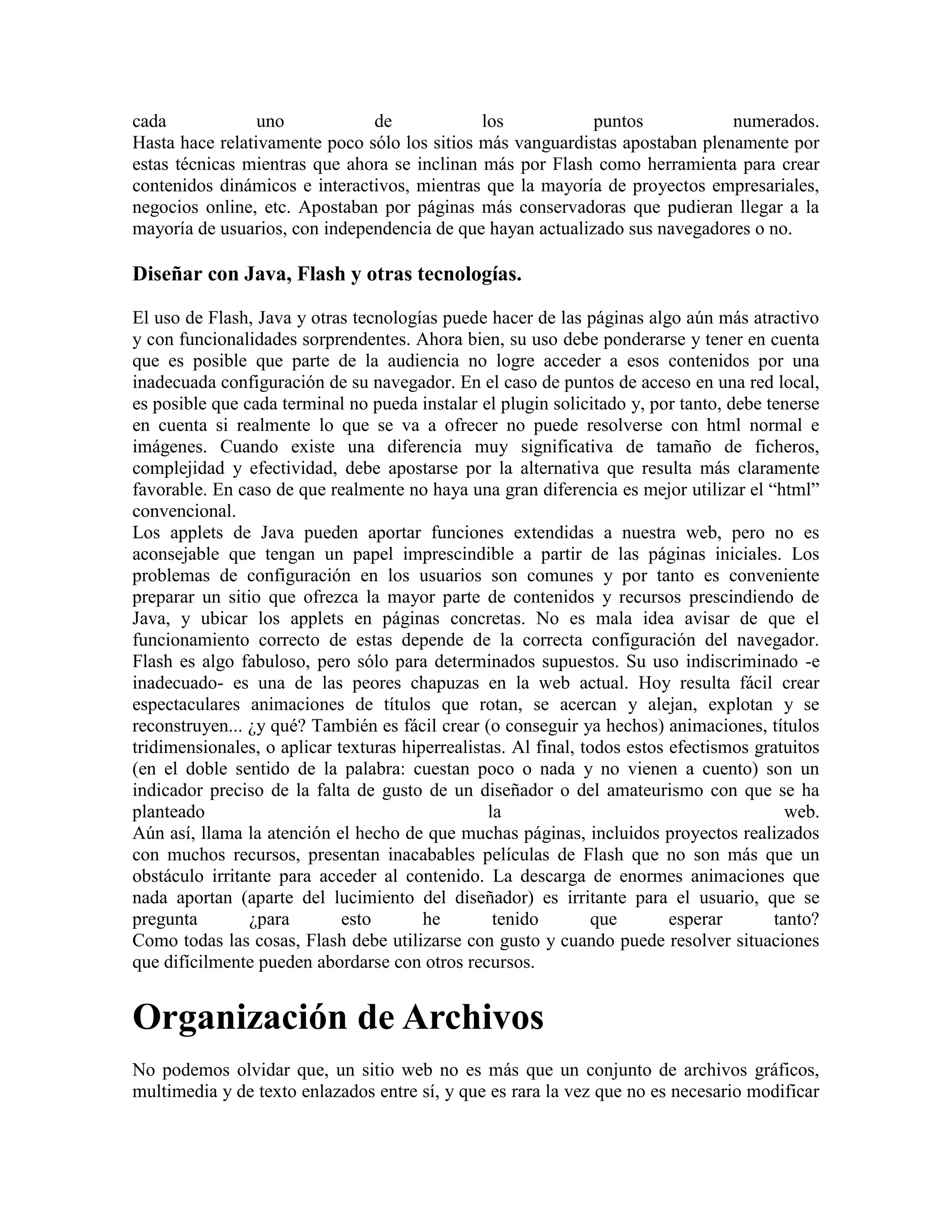 cada uno de los puntos numerados.
Hasta hace relativamente poco sólo los sitios más vanguardistas apostaban plenamente por estas técnicas mientras que ahora se inclinan más por Flash como herramienta para crear contenidos dinámicos e interactivos, mientras que la mayoría de proyectos empresariales, negocios online, etc. Apostaban por páginas más conservadoras que pudieran llegar a la mayoría de usuarios, con independencia de que hayan actualizado sus navegadores o no.

Diseñar con Java, Flash y otras tecnologías.

El uso de Flash, Java y otras tecnologías puede hacer de las páginas algo aún más atractivo y con funcionalidades sorprendentes. Ahora bien, su uso debe ponderarse y tener en cuenta que es posible que parte de la audiencia no logre acceder a esos contenidos por una inadecuada configuración de su navegador. En el caso de puntos de acceso en una red local, es posible que cada terminal no pueda instalar el plugin solicitado y, por tanto, debe tenerse en cuenta si realmente lo que se va a ofrecer no puede resolverse con html normal e imágenes. Cuando existe una diferencia muy significativa de tamaño de ficheros, complejidad y efectividad, debe apostarse por la alternativa que resulta más claramente favorable. En caso de que realmente no haya una gran diferencia es mejor utilizar el “html” convencional.
Los applets de Java pueden aportar funciones extendidas a nuestra web, pero no es aconsejable que tengan un papel imprescindible a partir de las páginas iniciales. Los problemas de configuración en los usuarios son comunes y por tanto es conveniente preparar un sitio que ofrezca la mayor parte de contenidos y recursos prescindiendo de Java, y ubicar los applets en páginas concretas. No es mala idea avisar de que el funcionamiento correcto de estas depende de la correcta configuración del navegador.
Flash es algo fabuloso, pero sólo para determinados supuestos. Su uso indiscriminado -e inadecuado- es una de las peores chapuzas en la web actual. Hoy resulta fácil crear espectaculares animaciones de títulos que rotan, se acercan y alejan, explotan y se reconstruyen... ¿y qué? También es fácil crear (o conseguir ya hechos) animaciones, títulos tridimensionales, o aplicar texturas hiperrealistas. Al final, todos estos efectismos gratuitos (en el doble sentido de la palabra: cuestan poco o nada y no vienen a cuento) son un indicador preciso de la falta de gusto de un diseñador o del amateurismo con que se ha planteado la web.
Aún así, llama la atención el hecho de que muchas páginas, incluidos proyectos realizados con muchos recursos, presentan inacabables películas de Flash que no son más que un obstáculo irritante para acceder al contenido. La descarga de enormes animaciones que nada aportan (aparte del lucimiento del diseñador) es irritante para el usuario, que se pregunta ¿para esto he tenido que esperar tanto?
Como todas las cosas, Flash debe utilizarse con gusto y cuando puede resolver situaciones que difícilmente pueden abordarse con otros recursos.

Organización de Archivos

No podemos olvidar que, un sitio web no es más que un conjunto de archivos gráficos, multimedia y de texto enlazados entre sí, y que es rara la vez que no es necesario modificar